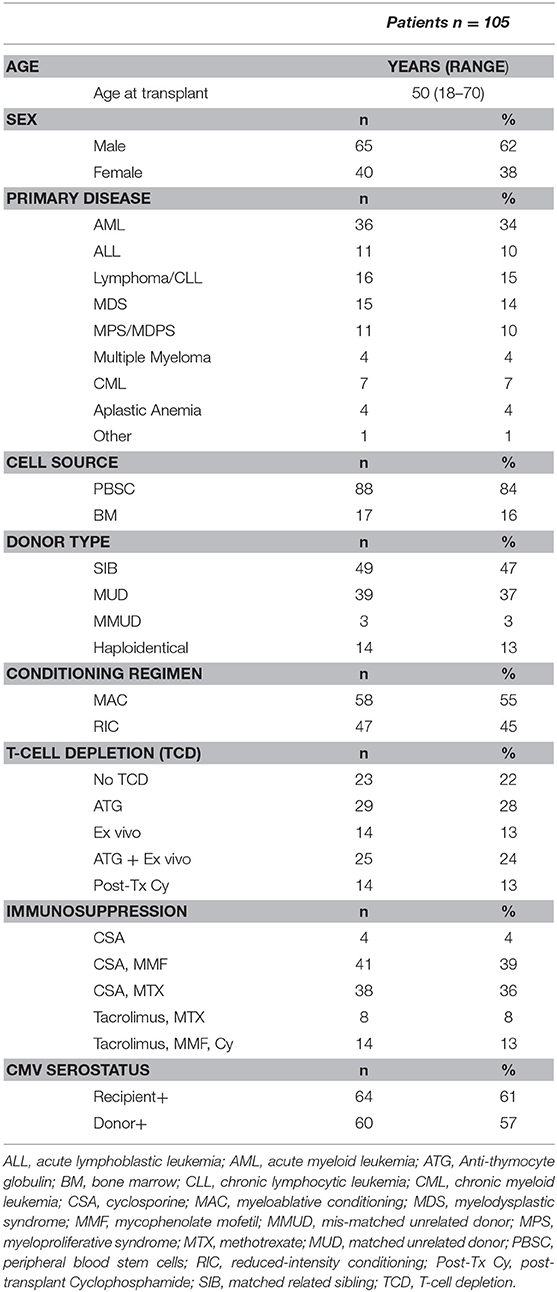 | | Patients n = 105 | |
|---|---|---|
| **AGE** | **YEARS (RANGE)** | |
| Age at transplant | 50 (18–70) | |
| **SEX** | **n** | **%** |
| Male | 65 | 62 |
| Female | 40 | 38 |
| **PRIMARY DISEASE** | **n** | **%** |
| AML | 36 | 34 |
| ALL | 11 | 10 |
| Lymphoma/CLL | 16 | 15 |
| MDS | 15 | 14 |
| MPS/MDPS | 11 | 10 |
| Multiple Myeloma | 4 | 4 |
| CML | 7 | 7 |
| Aplastic Anemia | 4 | 4 |
| Other | 1 | 1 |
| **CELL SOURCE** | **n** | **%** |
| PBSC | 88 | 84 |
| BM | 17 | 16 |
| **DONOR TYPE** | **n** | **%** |
| SIB | 49 | 47 |
| MUD | 39 | 37 |
| MMUD | 3 | 3 |
| Haploidentical | 14 | 13 |
| **CONDITIONING REGIMEN** | **n** | **%** |
| MAC | 58 | 55 |
| RIC | 47 | 45 |
| **T-CELL DEPLETION (TCD)** | **n** | **%** |
| No TCD | 23 | 22 |
| ATG | 29 | 28 |
| Ex vivo | 14 | 13 |
| ATG + Ex vivo | 25 | 24 |
| Post-Tx Cy | 14 | 13 |
| **IMMUNOSUPPRESSION** | **n** | **%** |
| CSA | 4 | 4 |
| CSA, MMF | 41 | 39 |
| CSA, MTX | 38 | 36 |
| Tacrolimus, MTX | 8 | 8 |
| Tacrolimus, MMF, Cy | 14 | 13 |
| **CMV SEROSTATUS** | **n** | **%** |
| Recipient+ | 64 | 61 |
| Donor+ | 60 | 57 |

ALL, acute lymphoblastic leukemia; AML, acute myeloid leukemia; ATG, Anti-thymocyte globulin; BM, bone marrow; CLL, chronic lymphocytic leukemia; CML, chronic myeloid leukemia; CSA, cyclosporine; MAC, myeloablative conditioning; MDS, myelodysplastic syndrome; MMF, mycophenolate mofetil; MMUD, mis-matched unrelated donor; MPS, myeloproliferative syndrome; MTX, methotrexate; MUD, matched unrelated donor; PBSC, peripheral blood stem cells; RIC, reduced-intensity conditioning; Post-Tx Cy, post-transplant Cyclophosphamide; SIB, matched related sibling; TCD, T-cell depletion.